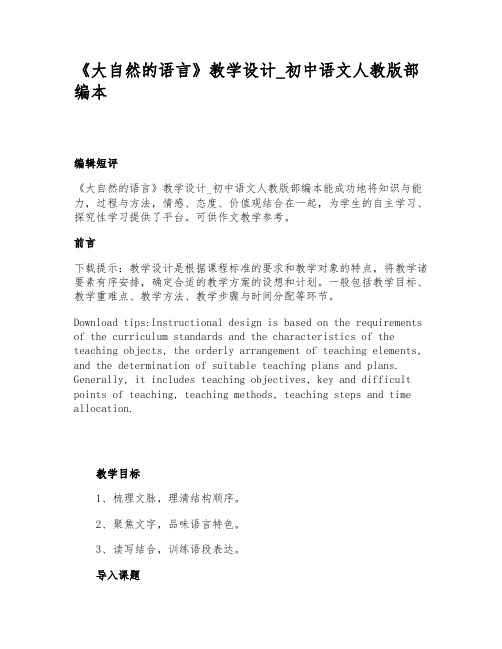 《大自然的语言》教学设计_初中语文人教版部编本

编辑短评

《大自然的语言》教学设计_初中语文人教版部编本能成功地将知识与能力，过程与方法，情感、态度、价值观结合在一起，为学生的自主学习、探究性学习提供了平台。可供作文教学参考。

前言

下载提示：教学设计是根据课程标准的要求和教学对象的特点，将教学诸要素有序安排，确定合适的教学方案的设想和计划。一般包括教学目标、教学重难点、教学方法、教学步骤与时间分配等环节。

Download tips:Instructional design is based on the requirements of the curriculum standards and the characteristics of the teaching objects, the orderly arrangement of teaching elements, and the determination of suitable teaching plans and plans. Generally, it includes teaching objectives, key and difficult points of teaching, teaching methods, teaching steps and time allocation.

教学目标

1、梳理文脉，理清结构顺序。

2、聚焦文字，品味语言特色。

3、读写结合，训练语段表达。

导入课题